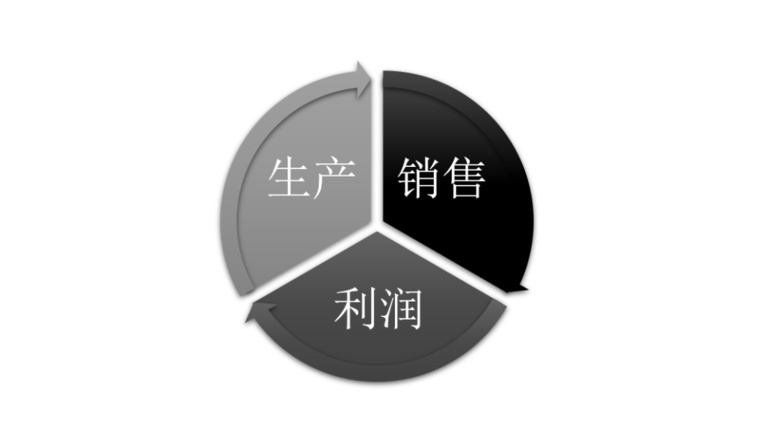 生产
销售
利润